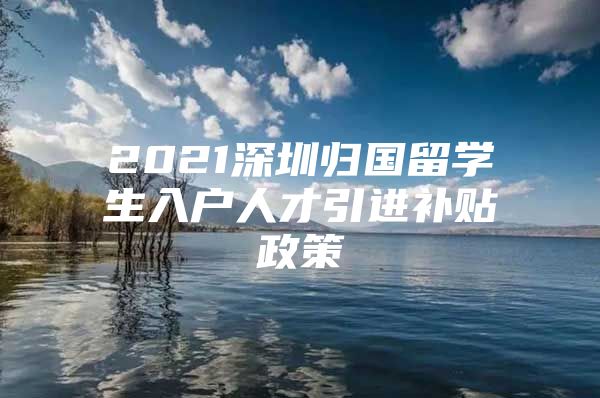 2021深圳归国留学生入户人才引进补贴政策